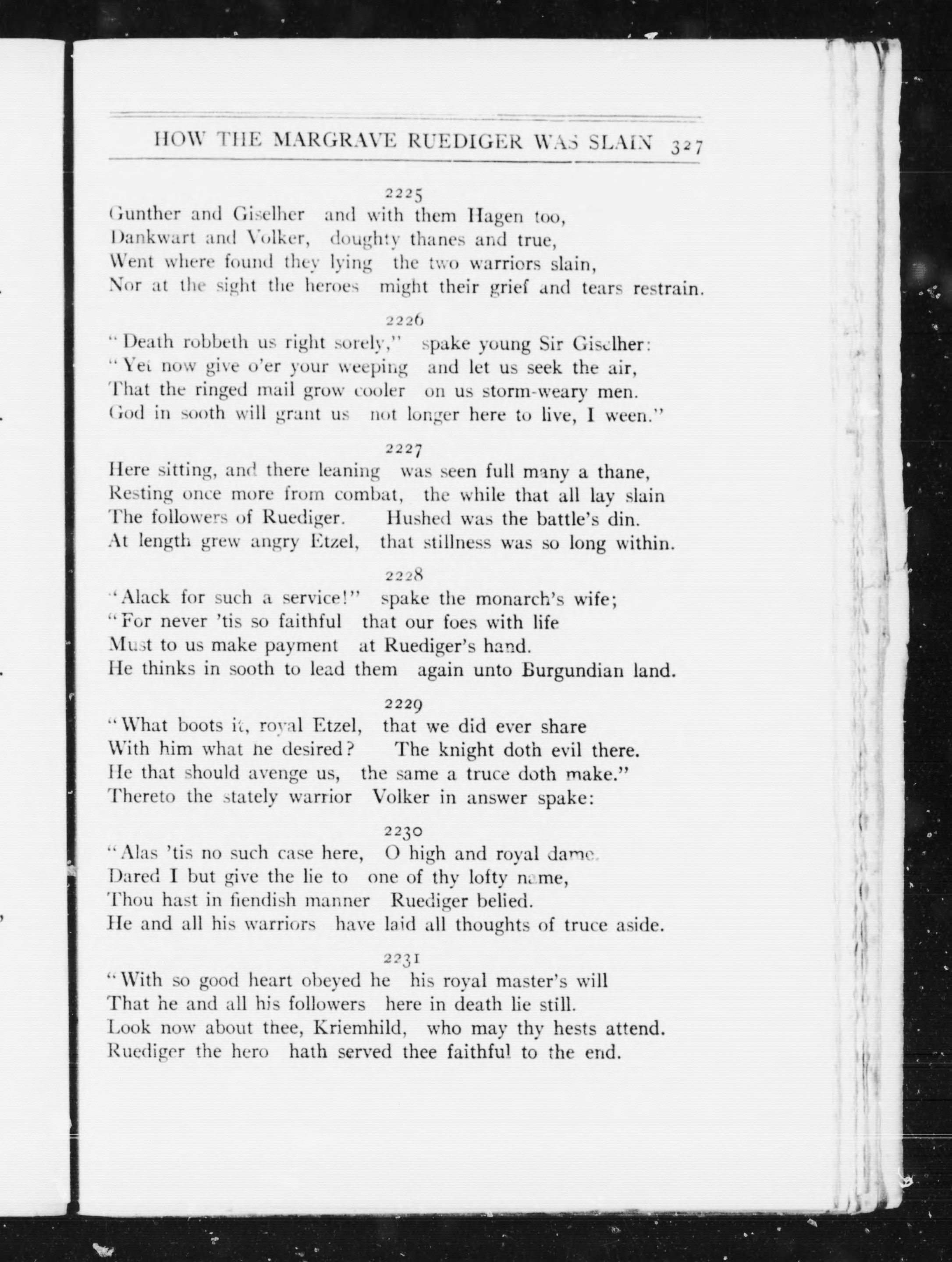 HOW THE MARGRAVE RUEDIGER WAS SLAIN 327

2225
Gunther and Giselher and with them Hagen too,
Dankwart and Volker, doughty thanes and true,
Went where found they lying the two warriors slain,
Nor at the sight the heroes might their grief and tears restrain.

2226
"Death robbeth us right sorely," spake young Sir Giselher:
"Yet now give o'er your weeping and let us seek the air,
That the ringed mail grow cooler on us storm-weary men.
God in sooth will grant us not longer here to live, I ween."

2227
Here sitting, and there leaning was seen full many a thane,
Resting once more from combat, the while that all lay slain
The followers of Ruediger. Hushed was the battle's din.
At length grew angry Etzel, that stillness was so long within.

2228
"Alack for such a service!" spake the monarch's wife;
"For never 'tis so faithful that our foes with life
Must to us make payment at Ruediger's hand.
He thinks in sooth to lead them again unto Burgundian land.

2229
"What boots it, royal Etzel, that we did ever share
With him what he desired? The knight doth evil there.
He that should avenge us, the same a truce doth make."
Thereto the stately warrior Volker in answer spake:

2230
"Alas 'tis no such case here, O high and royal dame.
Dared I but give the lie to one of thy lofty name,
Thou hast in fiendish manner Ruediger belied.
He and all his warriors have laid all thoughts of truce aside.

2231
"With so good heart obeyed he his royal master's will
That he and all his followers here in death lie still.
Look now about thee, Kriemhild, who may thy hests attend.
Ruediger the hero hath served thee faithful to the end.